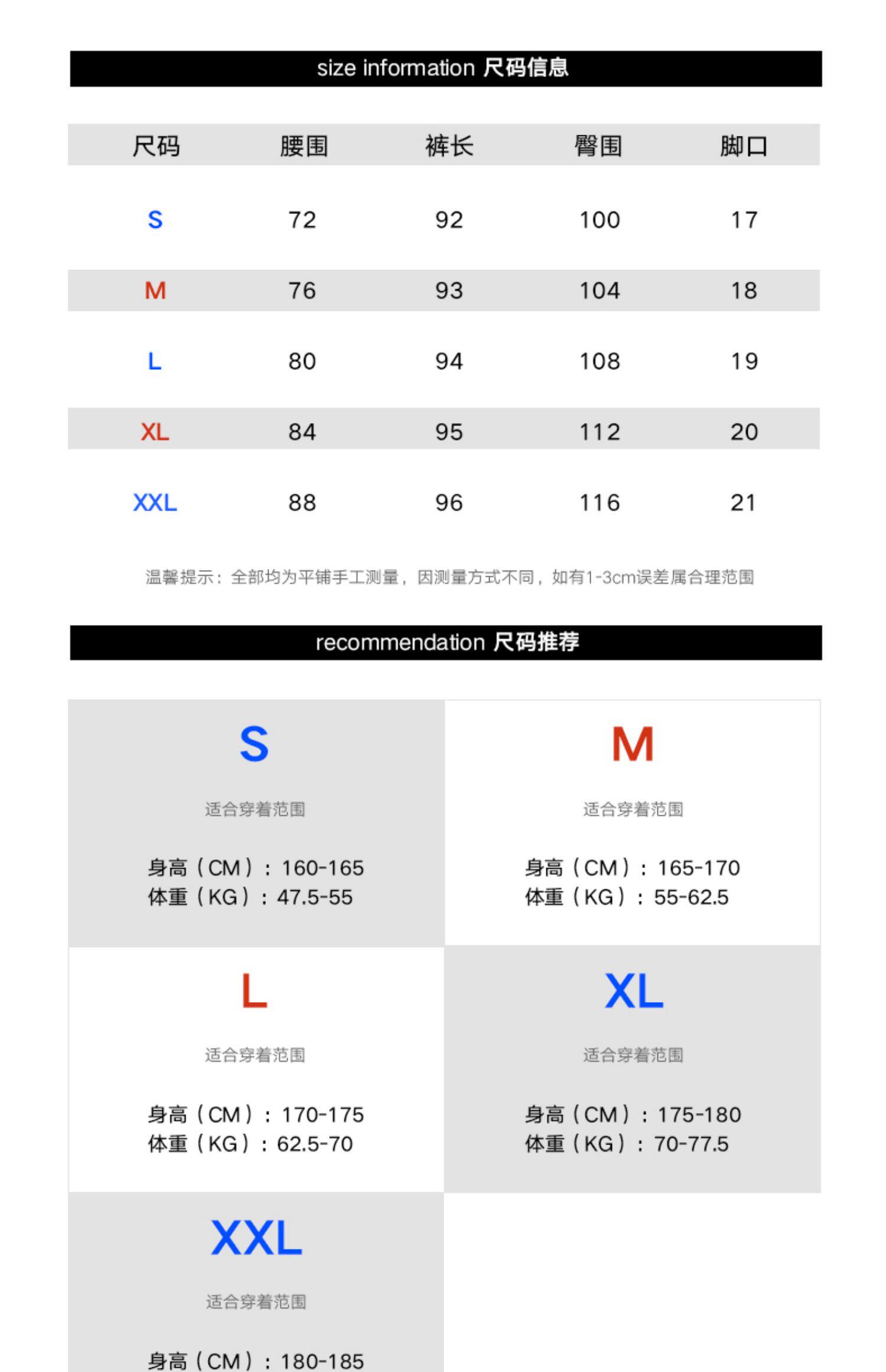 size information 尺码信息

| 尺码 | 腰围 | 裤长 | 臀围 | 脚口 |
|---|---|---|---|---|
| S | 72 | 92 | 100 | 17 |
| M | 76 | 93 | 104 | 18 |
| L | 80 | 94 | 108 | 19 |
| XL | 84 | 95 | 112 | 20 |
| XXL | 88 | 96 | 116 | 21 |

温馨提示：全部均为平铺手工测量，因测量方式不同，如有1-3cm误差属合理范围

recommendation 尺码推荐

S
适合穿着范围
身高（CM）：160-165
体重（KG）：47.5-55

M
适合穿着范围
身高（CM）：165-170
体重（KG）：55-62.5

L
适合穿着范围
身高（CM）：170-175
体重（KG）：62.5-70

XL
适合穿着范围
身高（CM）：175-180
体重（KG）：70-77.5

XXL
适合穿着范围
身高（CM）：180-185